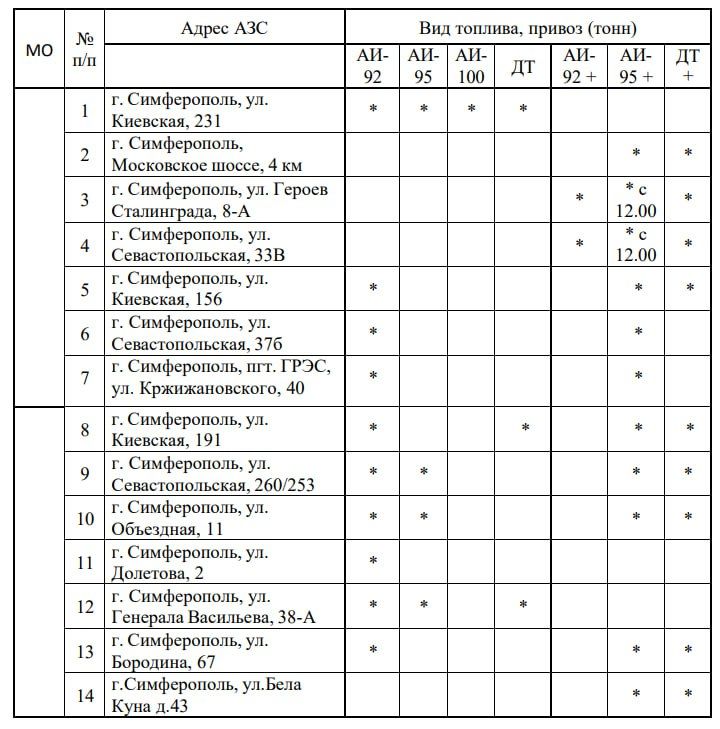 | МО | № п/п | Адрес АЗС | Вид топлива, привоз (тонн) | | | | | | |
|---|---|---|---|---|---|---|---|---|---|
| | | | АИ-92 | АИ-95 | АИ-100 | ДТ | АИ-92 + | АИ-95 + | ДТ + |
| | 1 | г. Симферополь, ул. Киевская, 231 | * | * | * | * | | | |
| | 2 | г. Симферополь, Московское шоссе, 4 км | | | | | | * | * |
| | 3 | г. Симферополь, ул. Героев Сталинграда, 8-А | | | | | * | * с 12.00 | * |
| | 4 | г. Симферополь, ул. Севастопольская, 33В | | | | | * | * с 12.00 | * |
| | 5 | г. Симферополь, ул. Киевская, 156 | * | | | | | * | * |
| | 6 | г. Симферополь, ул. Севастопольская, 37б | * | | | | | * | |
| | 7 | г. Симферополь, пгт. ГРЭС, ул. Кржижановского, 40 | * | | | | | * | |
| | 8 | г. Симферополь, ул. Киевская, 191 | * | | | * | | * | * |
| | 9 | г. Симферополь, ул. Севастопольская, 260/253 | * | * | | | | * | * |
| | 10 | г. Симферополь, ул. Объездная, 11 | * | * | | | | * | * |
| | 11 | г. Симферополь, ул. Долетова, 2 | * | | | | | | |
| | 12 | г. Симферополь, ул. Генерала Васильева, 38-А | * | * | | * | | | |
| | 13 | г. Симферополь, ул. Бородина, 67 | * | | | | | * | * |
| | 14 | г.Симферополь, ул.Бела Куна д.43 | | | | | | * | * |